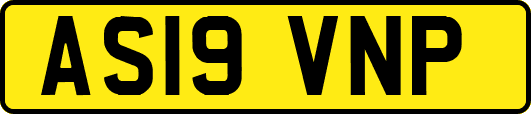 AS19 VNP